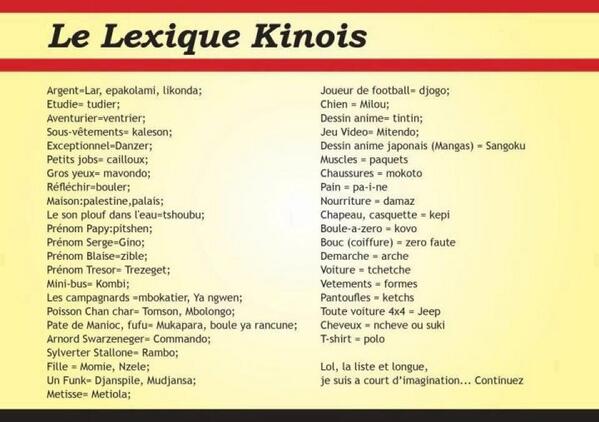 Le Lexique Kinois

Argent=Lar, epakolami, likonda;
Etudie= tudier;
Aventurier=ventrier;
Sous-vêtements= kaleson;
Exceptionnel=Danzer;
Petits jobs= cailloux;
Gros yeux= mavondo;
Réfléchir=bouler;
Maison:palestine,palais;
Le son plouf dans l'eau=tshoubu;
Prénom Papy:pitshen;
Prénom Serge=Gino;
Prénom Blaise=zible;
Prénom Tresor= Trezeget;
Mini-bus= Kombi;
Les campagnards =mbokatier, Ya ngwen;
Poisson Chan char= Tomson, Mbolongo;
Pate de Manioc, fufu= Mukapara, boule ya rancune;
Arnord Swarzeneger= Commando;
Sylverter Stallone= Rambo;
Fille = Momie, Nzele;
Un Funk= Djanspile, Mudjansa;
Metisse= Metiola;

Joueur de football= djogo;
Chien = Milou;
Dessin anime= tintin;
Jeu Video= Mitendo;
Dessin anime japonais (Mangas) = Sangoku
Muscles = paquets
Chaussures = mokoto
Pain = pa-i-ne
Nourriture = damaz
Chapeau, casquette = kepi
Boule-a-zero = kovo
Bouc (coiffure) = zero faute
Demarche = arche
Voiture = tchetche
Vetements = formes
Pantoufles = ketchs
Toute voiture 4x4 = Jeep
Cheveux = ncheve ou suki
T-shirt = polo

Lol, la liste et longue,
je suis a court d'imagination... Continuez